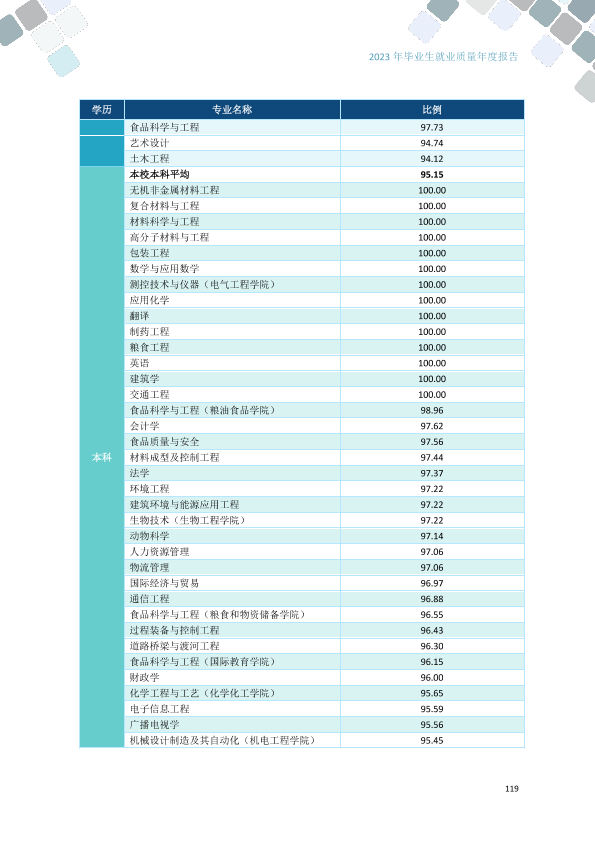 2023年毕业生就业质量年度报告

| 学历 | 专业名称 | 比例 |
|---|---|---|
|  | 食品科学与工程 | 97.73 |
|  | 艺术设计 | 94.74 |
|  | 土木工程 | 94.12 |
| 本科 | 本校本科平均 | 95.15 |
|  | 无机非金属材料工程 | 100.00 |
|  | 复合材料与工程 | 100.00 |
|  | 材料科学与工程 | 100.00 |
|  | 高分子材料与工程 | 100.00 |
|  | 包装工程 | 100.00 |
|  | 数学与应用数学 | 100.00 |
|  | 测控技术与仪器（电气工程学院） | 100.00 |
|  | 应用化学 | 100.00 |
|  | 翻译 | 100.00 |
|  | 制药工程 | 100.00 |
|  | 粮食工程 | 100.00 |
|  | 英语 | 100.00 |
|  | 建筑学 | 100.00 |
|  | 交通工程 | 100.00 |
|  | 食品科学与工程（粮油食品学院） | 98.96 |
|  | 会计学 | 97.62 |
|  | 食品质量与安全 | 97.56 |
|  | 材料成型及控制工程 | 97.44 |
|  | 法学 | 97.37 |
|  | 环境工程 | 97.22 |
|  | 建筑环境与能源应用工程 | 97.22 |
|  | 生物技术（生物工程学院） | 97.22 |
|  | 动物科学 | 97.14 |
|  | 人力资源管理 | 97.06 |
|  | 物流管理 | 97.06 |
|  | 国际经济与贸易 | 96.97 |
|  | 通信工程 | 96.88 |
|  | 食品科学与工程（粮食和物资储备学院） | 96.55 |
|  | 过程装备与控制工程 | 96.43 |
|  | 道路桥梁与渡河工程 | 96.30 |
|  | 食品科学与工程（国际教育学院） | 96.15 |
|  | 财政学 | 96.00 |
|  | 化学工程与工艺（化学化工学院） | 95.65 |
|  | 电子信息工程 | 95.59 |
|  | 广播电视学 | 95.56 |
|  | 机械设计制造及其自动化（机电工程学院） | 95.45 |

119